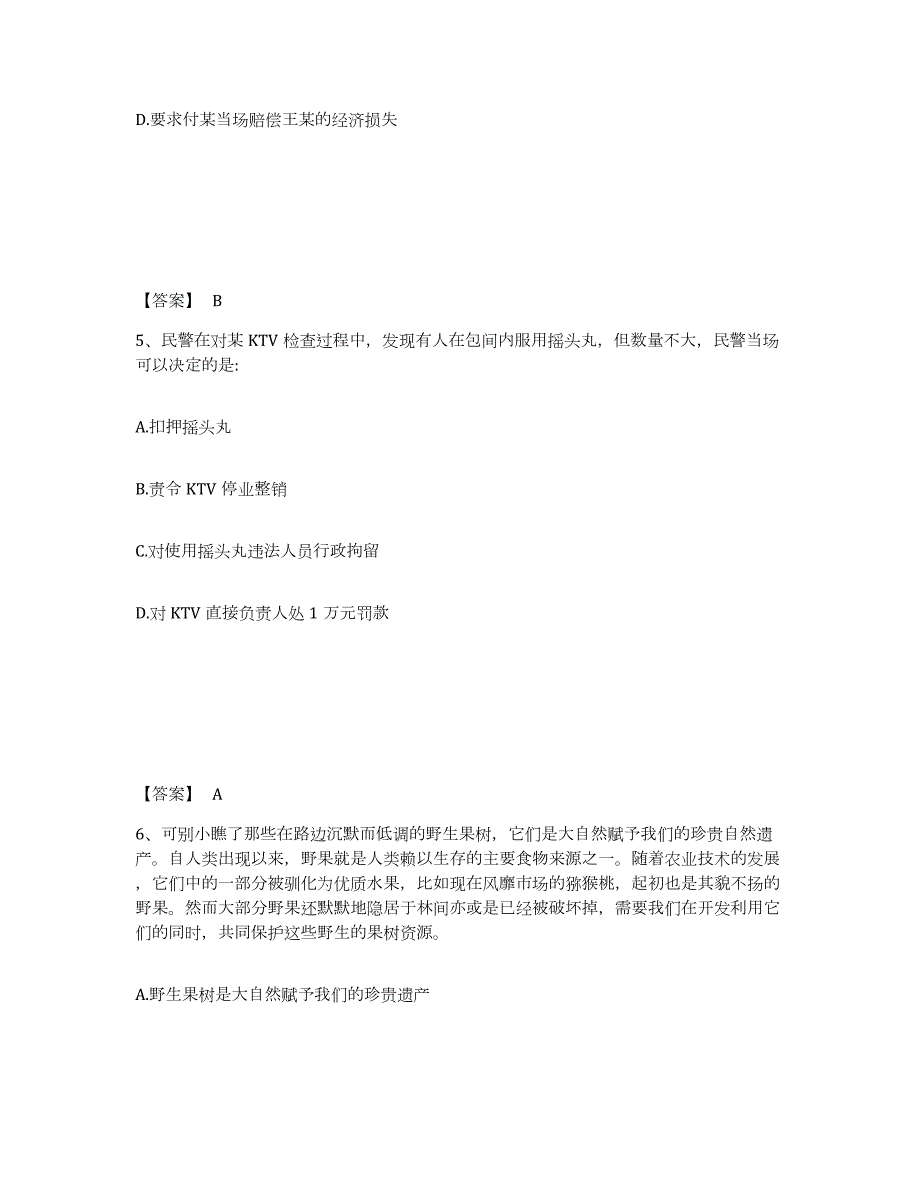 D.要求付某当场赔偿王某的经济损失

【答案】 B

5、民警在对某 KTV 检查过程中，发现有人在包间内服用摇头丸，但数量不大，民警当场可以决定的是:

A.扣押摇头丸

B.责令 KTV 停业整销

C.对使用摇头丸违法人员行政拘留

D.对 KTV 直接负责人处 1 万元罚款

【答案】 A

6、可别小瞧了那些在路边沉默而低调的野生果树，它们是大自然赋予我们的珍贵自然遗产。自人类出现以来，野果就是人类赖以生存的主要食物来源之一。随着农业技术的发展，它们中的一部分被驯化为优质水果，比如现在风靡市场的猕猴桃，起初也是其貌不扬的野果。然而大部分野果还默默地隐居于林间亦或是已经被破坏掉，需要我们在开发利用它们的同时，共同保护这些野生的果树资源。

A.野生果树是大自然赋予我们的珍贵遗产